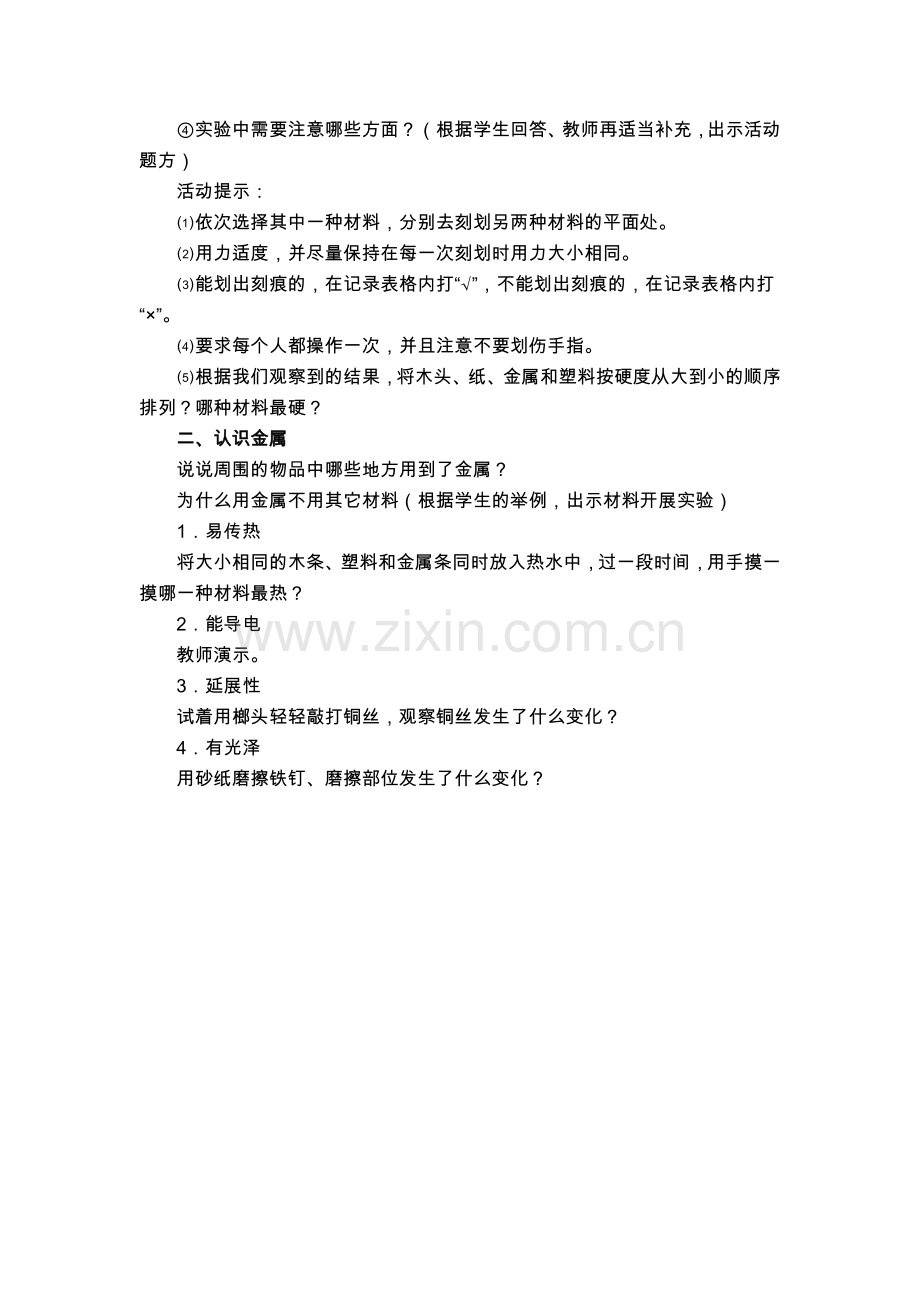 ④实验中需要注意哪些方面？（根据学生回答、教师再适当补充，出示活动题方）

活动提示：

⑴依次选择其中一种材料，分别去刻划另两种材料的平面处。

⑵用力适度，并尽量保持在每一次刻划时用力大小相同。

⑶能划出刻痕的，在记录表格内打“√”，不能划出刻痕的，在记录表格内打“×”。

⑷要求每个人都操作一次，并且注意不要划伤手指。

⑸根据我们观察到的结果，将木头、纸、金属和塑料按硬度从大到小的顺序排列？哪种材料最硬？

二、认识金属

说说周围的物品中哪些地方用到了金属？

为什么用金属不用其它材料（根据学生的举例，出示材料开展实验）

1．易传热

将大小相同的木条、塑料和金属条同时放入热水中，过一段时间，用手摸一摸哪一种材料最热？

2．能导电

教师演示。

3．延展性

试着用榔头轻轻敲打铜丝，观察铜丝发生了什么变化？

4．有光泽

用砂纸磨擦铁钉、磨擦部位发生了什么变化？

www.zixin.com.cn